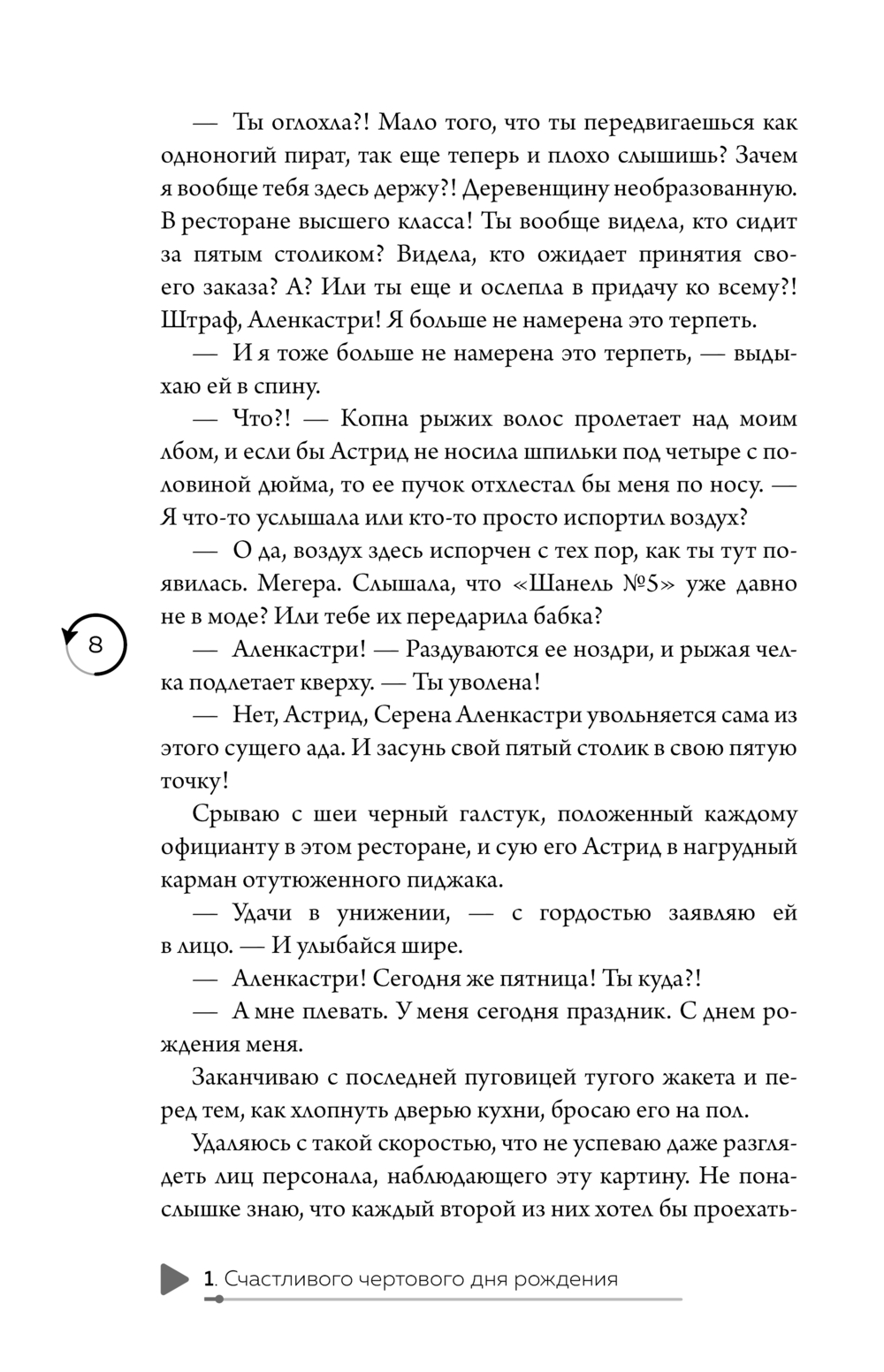 — Ты оглохла?! Мало того, что ты передвигаешься как одноногий пират, так еще теперь и плохо слышишь? Зачем я вообще тебя здесь держу?! Деревенщину необразованную. В ресторане высшего класса! Ты вообще видела, кто сидит за пятым столиком? Видела, кто ожидает принятия своего заказа? А? Или ты еще и ослепла в придачу ко всему?! Штраф, Аленкастри! Я больше не намерена это терпеть.

— И я тоже больше не намерена это терпеть, — выдыхаю ей в спину.

— Что?! — Копна рыжих волос пролетает над моим лбом, и если бы Астрид не носила шпильки под четыре с половиной дюйма, то ее пучок отхлестал бы меня по носу. — Я что-то услышала или кто-то просто испортил воздух?

— О да, воздух здесь испорчен с тех пор, как ты тут появилась. Мегера. Слышала, что «Шанель №5» уже давно не в моде? Или тебе их передарила бабка?

8

— Аленкастри! — Раздуваются ее ноздри, и рыжая челка подлетает кверху. — Ты уволена!

— Нет, Астрид, Серена Аленкастри увольняется сама из этого сущего ада. И засунь свой пятый столик в свою пятую точку!

Срываю с шеи черный галстук, положенный каждому официанту в этом ресторане, и сую его Астрид в нагрудный карман отутюженного пиджака.

— Удачи в унижении, — с гордостью заявляю ей в лицо. — И улыбайся шире.

— Аленкастри! Сегодня же пятница! Ты куда?!

— А мне плевать. У меня сегодня праздник. С днем рождения меня.

Заканчиваю с последней пуговицей тугого жакета и перед тем, как хлопнуть дверью кухни, бросаю его на пол.

Удаляюсь с такой скоростью, что не успеваю даже разглядеть лиц персонала, наблюдающего эту картину. Не понаслышке знаю, что каждый второй из них хотел бы проехать-

1. Счастливого чертового дня рождения